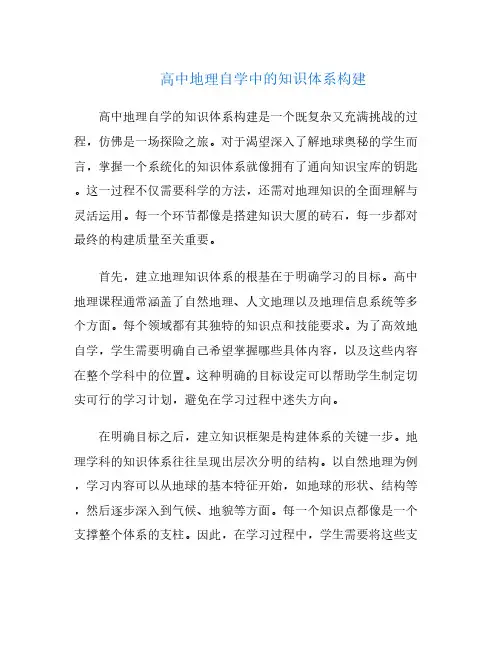 高中地理自学中的知识体系构建

高中地理自学的知识体系构建是一个既复杂又充满挑战的过程，仿佛是一场探险之旅。对于渴望深入了解地球奥秘的学生而言，掌握一个系统化的知识体系就像拥有了通向知识宝库的钥匙。这一过程不仅需要科学的方法，还需对地理知识的全面理解与灵活运用。每一个环节都像是搭建知识大厦的砖石，每一步都对最终的构建质量至关重要。

首先，建立地理知识体系的根基在于明确学习的目标。高中地理课程通常涵盖了自然地理、人文地理以及地理信息系统等多个方面。每个领域都有其独特的知识点和技能要求。为了高效地自学，学生需要明确自己希望掌握哪些具体内容，以及这些内容在整个学科中的位置。这种明确的目标设定可以帮助学生制定切实可行的学习计划，避免在学习过程中迷失方向。

在明确目标之后，建立知识框架是构建体系的关键一步。地理学科的知识体系往往呈现出层次分明的结构。以自然地理为例，学习内容可以从地球的基本特征开始，如地球的形状、结构等，然后逐步深入到气候、地貌等方面。每一个知识点都像是一个支撑整个体系的支柱。因此，在学习过程中，学生需要将这些支